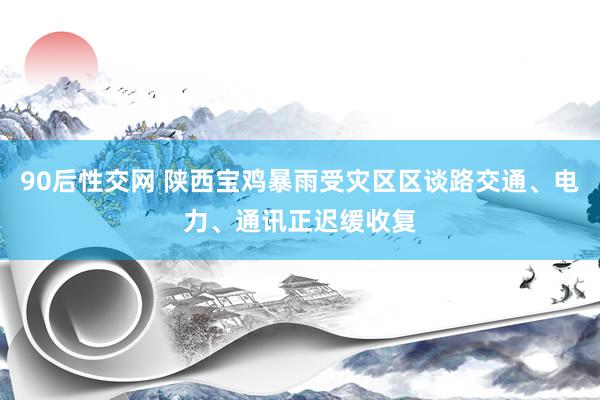 90后性交网 陕西宝鸡暴雨受灾区区谈路交通、电力、通讯正迟缓收复